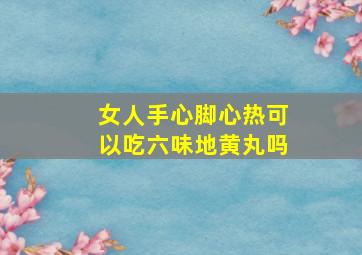 女人手心脚心热可以吃六味地黄丸吗